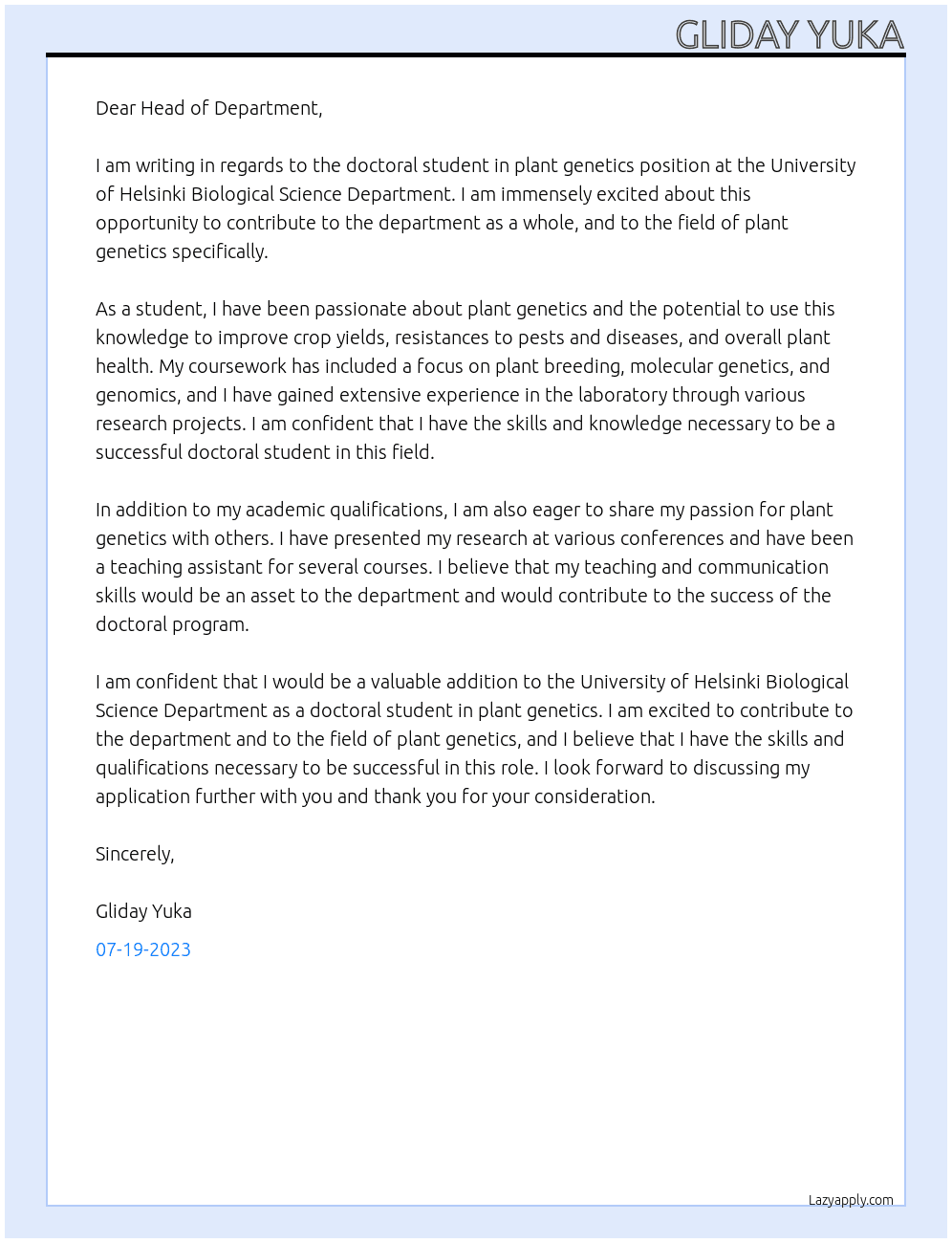 GLIDAY YUKA

Dear Head of Department,

I am writing in regards to the doctoral student in plant genetics position at the University of Helsinki Biological Science Department. I am immensely excited about this opportunity to contribute to the department as a whole, and to the field of plant genetics specifically.

As a student, I have been passionate about plant genetics and the potential to use this knowledge to improve crop yields, resistances to pests and diseases, and overall plant health. My coursework has included a focus on plant breeding, molecular genetics, and genomics, and I have gained extensive experience in the laboratory through various research projects. I am confident that I have the skills and knowledge necessary to be a successful doctoral student in this field.

In addition to my academic qualifications, I am also eager to share my passion for plant genetics with others. I have presented my research at various conferences and have been a teaching assistant for several courses. I believe that my teaching and communication skills would be an asset to the department and would contribute to the success of the doctoral program.

I am confident that I would be a valuable addition to the University of Helsinki Biological Science Department as a doctoral student in plant genetics. I am excited to contribute to the department and to the field of plant genetics, and I believe that I have the skills and qualifications necessary to be successful in this role. I look forward to discussing my application further with you and thank you for your consideration.

Sincerely,

Gliday Yuka

07-19-2023

Lazyapply.com